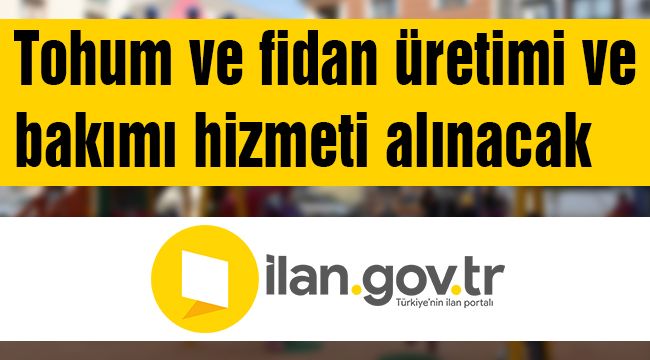 Tohum ve fidan üretimi ve bakımı hizmeti alınacak

ilan.gov.tr
Türkiye'nin ilan portalı